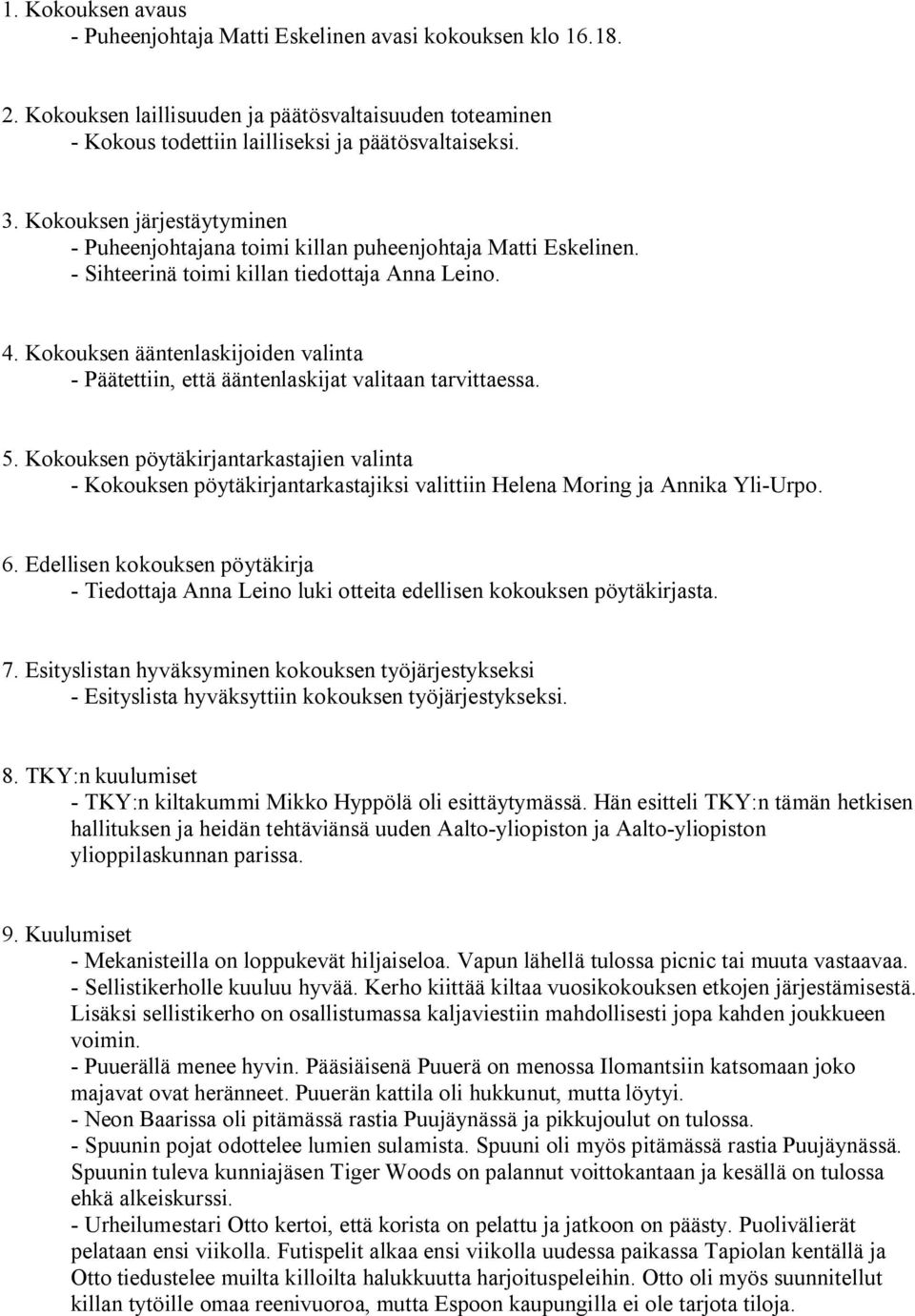 1. Kokouksen avaus
- Puheenjohtaja Matti Eskelinen avasi kokouksen klo 16.18.

2. Kokouksen laillisuuden ja päätösvaltaisuuden toteaminen
- Kokous todettiin lailliseksi ja päätösvaltaiseksi.

3. Kokouksen järjestäytyminen
- Puheenjohtajana toimi killan puheenjohtaja Matti Eskelinen.
- Sihteerinä toimi killan tiedottaja Anna Leino.

4. Kokouksen ääntenlaskijoiden valinta
- Päätettiin, että ääntenlaskijat valitaan tarvittaessa.

5. Kokouksen pöytäkirjantarkastajien valinta
- Kokouksen pöytäkirjantarkastajiksi valittiin Helena Moring ja Annika Yli-Urpo.

6. Edellisen kokouksen pöytäkirja
- Tiedottaja Anna Leino luki otteita edellisen kokouksen pöytäkirjasta.

7. Esityslistan hyväksyminen kokouksen työjärjestykseksi
- Esityslista hyväksyttiin kokouksen työjärjestykseksi.

8. TKY:n kuulumiset
- TKY:n kiltakummi Mikko Hyppölä oli esittäytymässä. Hän esitteli TKY:n tämän hetkisen hallituksen ja heidän tehtäviänsä uuden Aalto-yliopiston ja Aalto-yliopiston ylioppilaskunnan parissa.

9. Kuulumiset
- Mekanisteilla on loppukevät hiljaiseloa. Vapun lähellä tulossa picnic tai muuta vastaavaa.
- Sellistikerholle kuuluu hyvää. Kerho kiittää kiltaa vuosikokouksen etkojen järjestämisestä. Lisäksi sellistikerho on osallistumassa kaljaviestiin mahdollisesti jopa kahden joukkueen voimin.
- Puuerällä menee hyvin. Pääsiäisenä Puuerä on menossa Ilomantsiin katsomaan joko majavat ovat heränneet. Puuerän kattila oli hukkunut, mutta löytyi.
- Neon Baarissa oli pitämässä rastia Puujäynässä ja pikkujoulut on tulossa.
- Spuunin pojat odottelee lumien sulamista. Spuuni oli myös pitämässä rastia Puujäynässä. Spuunin tuleva kunniajäsen Tiger Woods on palannut voittokantaan ja kesällä on tulossa ehkä alkeiskurssi.
- Urheilumestari Otto kertoi, että korista on pelattu ja jatkoon on päästy. Puolivälierät pelataan ensi viikolla. Futispelit alkaa ensi viikolla uudessa paikassa Tapiolan kentällä ja Otto tiedustelee muilta killoilta halukkuutta harjoituspeleihin. Otto oli myös suunnitellut killan tytöille omaa reenivuoroa, mutta Espoon kaupungilla ei ole tarjota tiloja.